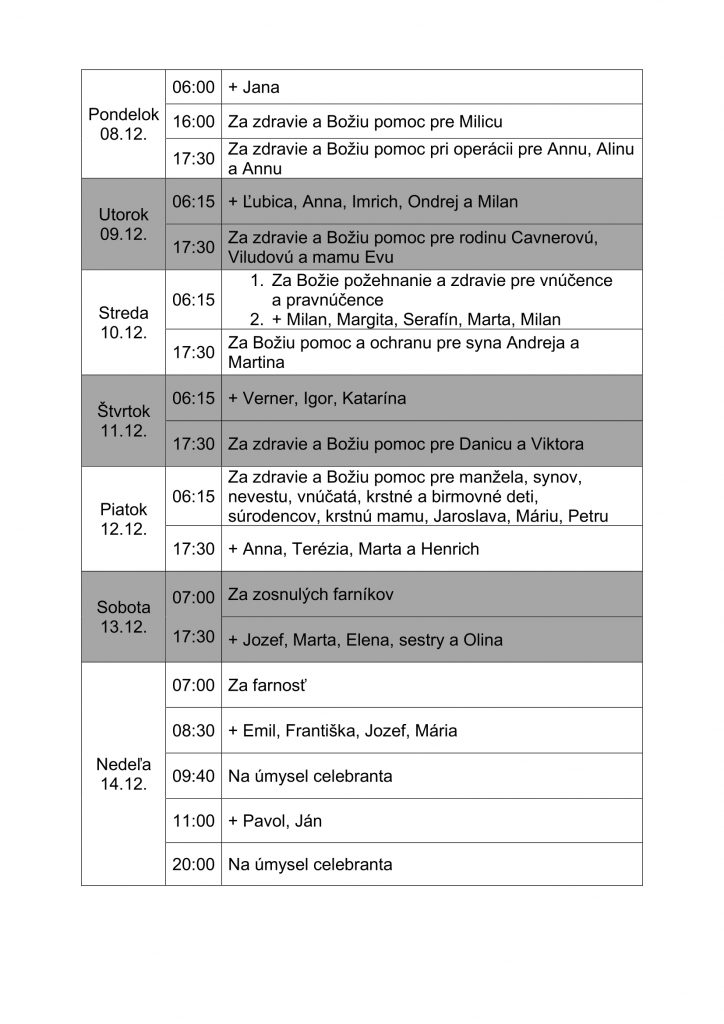 | | | |
|---|---|---|
| Pondelok 08.12. | 06:00 | + Jana |
| | 16:00 | Za zdravie a Božiu pomoc pre Milicu |
| | 17:30 | Za zdravie a Božiu pomoc pri operácii pre Annu, Alinu a Annu |
| Utorok 09.12. | 06:15 | + Ľubica, Anna, Imrich, Ondrej a Milan |
| | 17:30 | Za zdravie a Božiu pomoc pre rodinu Cavnerovú, Viludovú a mamu Evu |
| Streda 10.12. | 06:15 | 1. Za Božie požehnanie a zdravie pre vnúčence a pravnúčence 2. + Milan, Margita, Serafín, Marta, Milan |
| | 17:30 | Za Božiu pomoc a ochranu pre syna Andreja a Martina |
| Štvrtok 11.12. | 06:15 | + Verner, Igor, Katarína |
| | 17:30 | Za zdravie a Božiu pomoc pre Danicu a Viktora |
| Piatok 12.12. | 06:15 | Za zdravie a Božiu pomoc pre manžela, synov, nevestu, vnúčatá, krstné a birmovné deti, súrodencov, krstnú mamu, Jaroslava, Máriu, Petru |
| | 17:30 | + Anna, Terézia, Marta a Henrich |
| Sobota 13.12. | 07:00 | Za zosnulých farníkov |
| | 17:30 | + Jozef, Marta, Elena, sestry a Olina |
| Nedeľa 14.12. | 07:00 | Za farnosť |
| | 08:30 | + Emil, Františka, Jozef, Mária |
| | 09:40 | Na úmysel celebranta |
| | 11:00 | + Pavol, Ján |
| | 20:00 | Na úmysel celebranta |